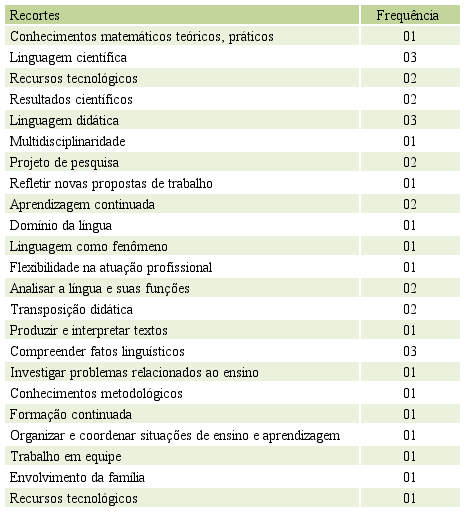 | Recortes | Frequência |
|---|---|
| Conhecimentos matemáticos teóricos, práticos | 01 |
| Linguagem científica | 03 |
| Recursos tecnológicos | 02 |
| Resultados científicos | 02 |
| Linguagem didática | 03 |
| Multidisciplinaridade | 01 |
| Projeto de pesquisa | 02 |
| Refletir novas propostas de trabalho | 01 |
| Aprendizagem continuada | 02 |
| Domínio da língua | 01 |
| Linguagem como fenômeno | 01 |
| Flexibilidade na atuação profissional | 01 |
| Analisar a língua e suas funções | 02 |
| Transposição didática | 02 |
| Produzir e interpretar textos | 01 |
| Compreender fatos linguísticos | 03 |
| Investigar problemas relacionados ao ensino | 01 |
| Conhecimentos metodológicos | 01 |
| Formação continuada | 01 |
| Organizar e coordenar situações de ensino e aprendizagem | 01 |
| Trabalho em equipe | 01 |
| Envolvimento da família | 01 |
| Recursos tecnológicos | 01 |